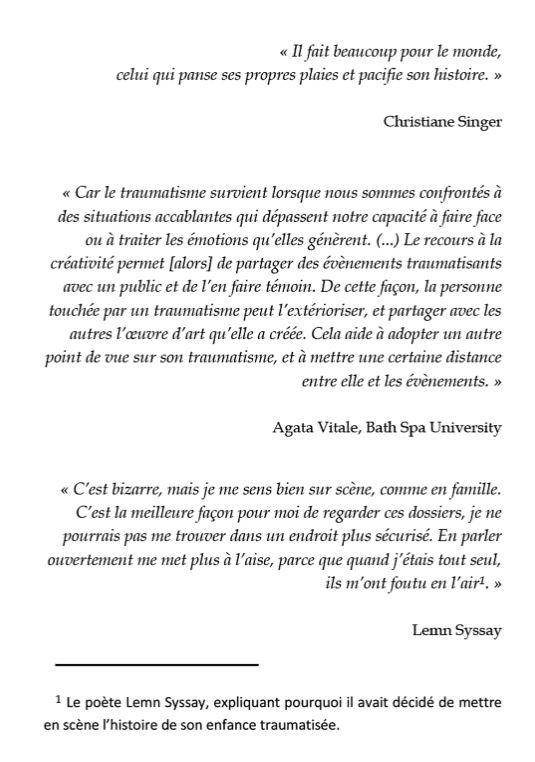 « Il fait beaucoup pour le monde,
celui qui panse ses propres plaies et pacifie son histoire. »

Christiane Singer

« Car le traumatisme survient lorsque nous sommes confrontés à des situations accablantes qui dépassent notre capacité à faire face ou à traiter les émotions qu'elles génèrent. (...) Le recours à la créativité permet [alors] de partager des évènements traumatisants avec un public et de l'en faire témoin. De cette façon, la personne touchée par un traumatisme peut l'extérioriser, et partager avec les autres l'œuvre d'art qu'elle a créée. Cela aide à adopter un autre point de vue sur son traumatisme, et à mettre une certaine distance entre elle et les évènements. »

Agata Vitale, Bath Spa University

« C'est bizarre, mais je me sens bien sur scène, comme en famille. C'est la meilleure façon pour moi de regarder ces dossiers, je ne pourrais pas me trouver dans un endroit plus sécurisé. En parler ouvertement me met plus à l'aise, parce que quand j'étais tout seul, ils m'ont foutu en l'air$^1$. »

Lemn Syssay

$^1$ Le poète Lemn Syssay, expliquant pourquoi il avait décidé de mettre en scène l'histoire de son enfance traumatisée.